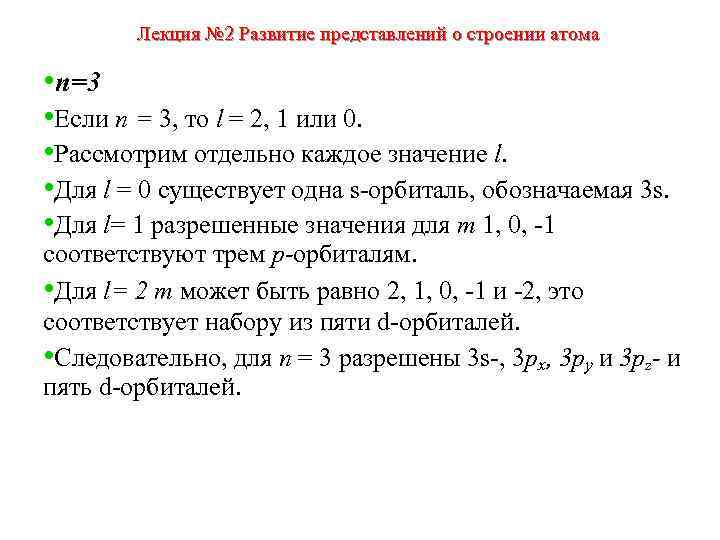 Лекция №2 Развитие представлений о строении атома

•$n=3$

•Если $n = 3$, то $l = 2$, 1 или 0.

•Рассмотрим отдельно каждое значение $l$.

•Для $l = 0$ существует одна s-орбиталь, обозначаемая 3s.

•Для $l= 1$ разрешенные значения для $m$ 1, 0, -1 соответствуют трем $p$-орбиталям.

•Для $l= 2$ $m$ может быть равно 2, 1, 0, -1 и -2, это соответствует набору из пяти d-орбиталей.

•Следовательно, для $n = 3$ разрешены 3s-, $3p_x$, $3p_y$ и $3p_z$- и пять d-орбиталей.